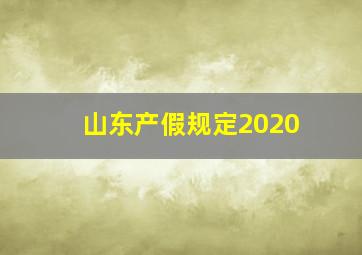 山东产假规定2020